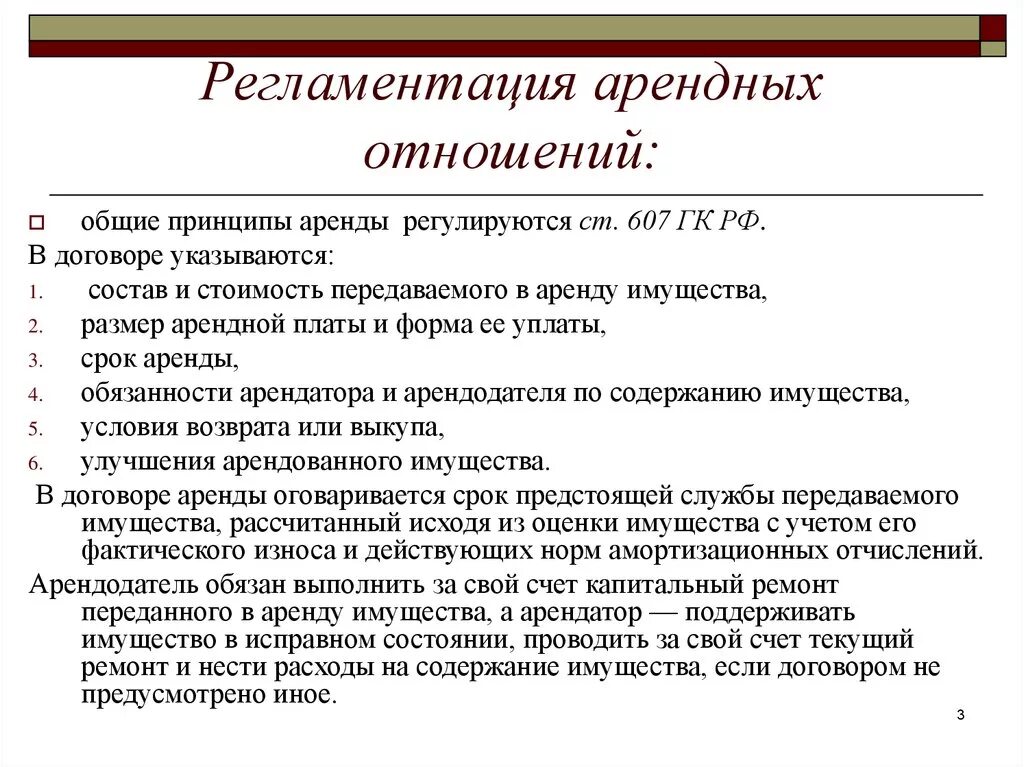 Регламентация арендных отношений:

общие принципы аренды регулируются ст. 607 ГК РФ.

В договоре указываются:

1. состав и стоимость передаваемого в аренду имущества,
2. размер арендной платы и форма ее уплаты,
3. срок аренды,
4. обязанности арендатора и арендодателя по содержанию имущества,
5. условия возврата или выкупа,
6. улучшения арендованного имущества.

В договоре аренды оговаривается срок предстоящей службы передаваемого имущества, рассчитанный исходя из оценки имущества с учетом его фактического износа и действующих норм амортизационных отчислений.

Арендодатель обязан выполнить за свой счет капитальный ремонт переданного в аренду имущества, а арендатор — поддерживать имущество в исправном состоянии, проводить за свой счет текущий ремонт и нести расходы на содержание имущества, если договором не предусмотрено иное.

3